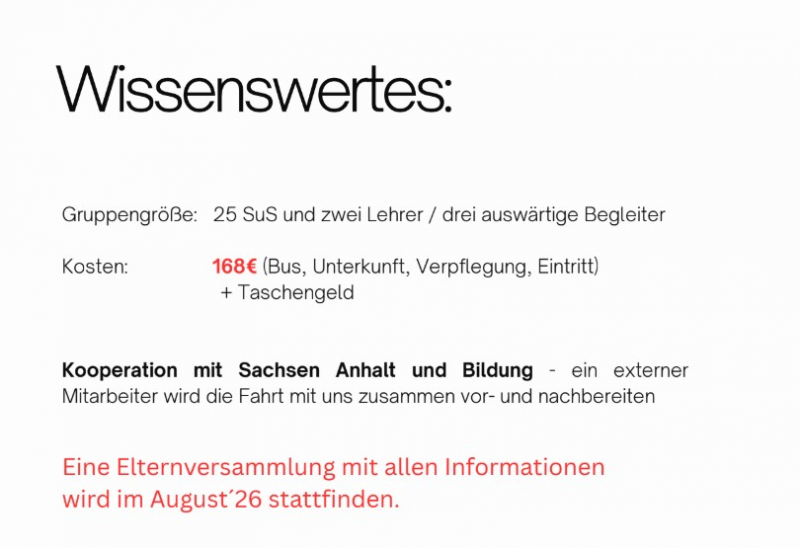 Wissenswertes:

Gruppengröße: 25 SuS und zwei Lehrer / drei auswärtige Begleiter

Kosten: 168€ (Bus, Unterkunft, Verpflegung, Eintritt)
+ Taschengeld

Kooperation mit Sachsen Anhalt und Bildung - ein externer Mitarbeiter wird die Fahrt mit uns zusammen vor- und nachbereiten

Eine Elternversammlung mit allen Informationen wird im August´26 stattfinden.